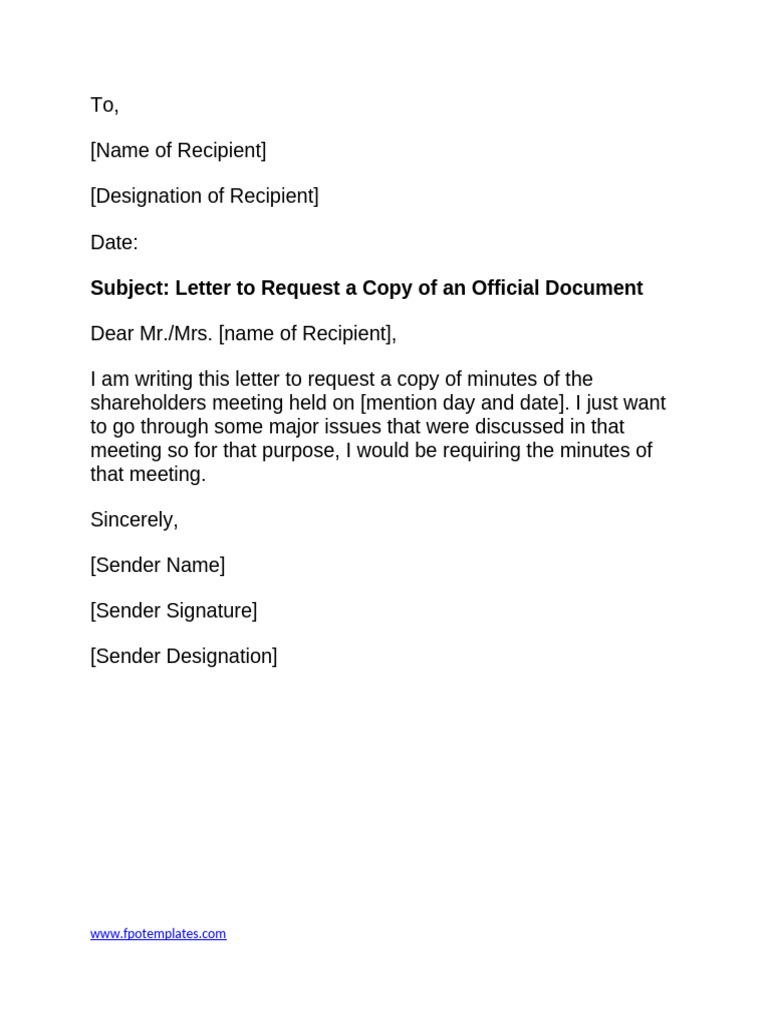 To,

[Name of Recipient]

[Designation of Recipient]

Date:

Subject: Letter to Request a Copy of an Official Document

Dear Mr./Mrs. [name of Recipient],

I am writing this letter to request a copy of minutes of the shareholders meeting held on [mention day and date]. I just want to go through some major issues that were discussed in that meeting so for that purpose, I would be requiring the minutes of that meeting.

Sincerely,

[Sender Name]

[Sender Signature]

[Sender Designation]

www.fpotemplates.com